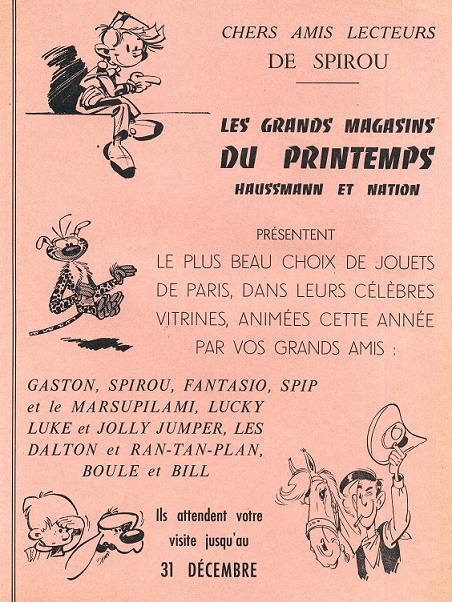 CHERS AMIS LECTEURS
DE SPIROU

LES GRANDS MAGASINS
DU PRINTEMPS
HAUSSMANN ET NATION

PRÉSENTENT
LE PLUS BEAU CHOIX DE JOUETS DE PARIS, DANS LEURS CÉLÈBRES VITRINES, ANIMÉES CETTE ANNÉE PAR VOS GRANDS AMIS :

GASTON, SPIROU, FANTASIO, SPIP et le MARSUPILAMI, LUCKY LUKE et JOLLY JUMPER, LES DALTON et RAN-TAN-PLAN, BOULE et BILL

Ils attendent votre visite jusqu'au
31 DÉCEMBRE